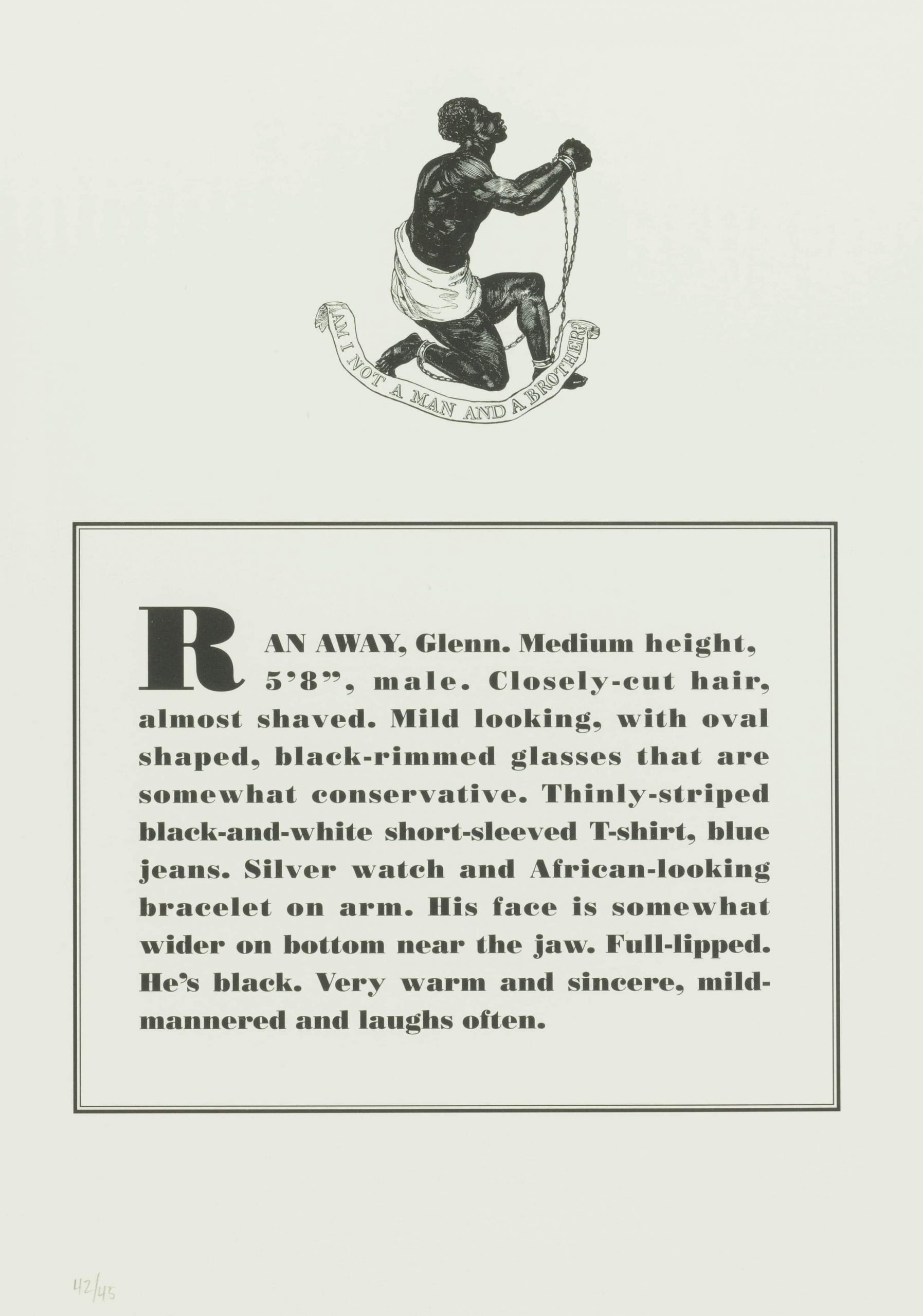 AM I NOT A MAN AND A BROTHER?

RAN AWAY, Glenn. Medium height, 5'8", male. Closely-cut hair, almost shaved. Mild looking, with oval shaped, black-rimmed glasses that are somewhat conservative. Thinly-striped black-and-white short-sleeved T-shirt, blue jeans. Silver watch and African-looking bracelet on arm. His face is somewhat wider on bottom near the jaw. Full-lipped. He's black. Very warm and sincere, mild-mannered and laughs often.

42/45